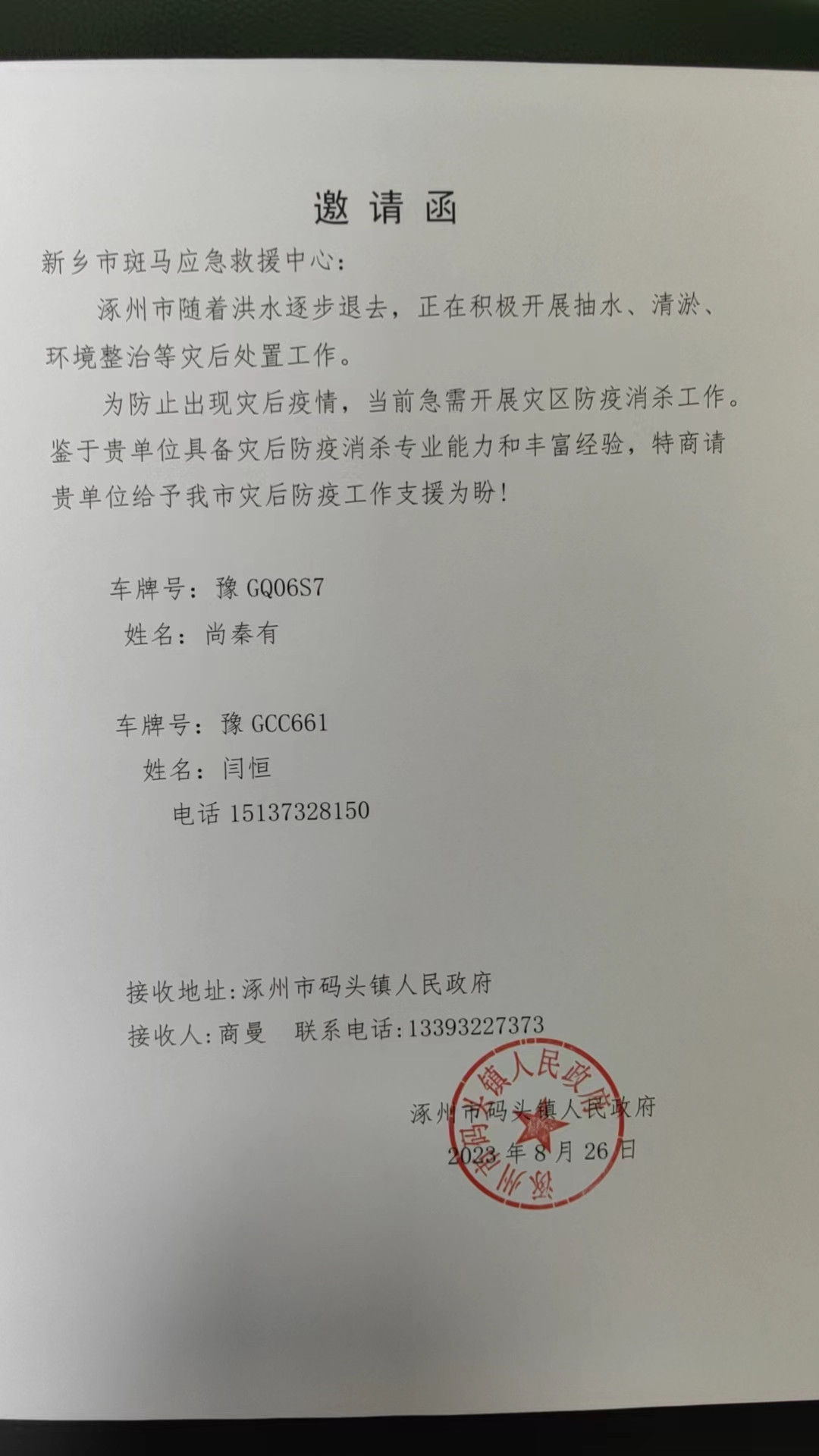 邀请函

新乡市斑马应急救援中心:

涿州市随着洪水逐步退去，正在积极开展抽水、清淤、环境整治等灾后处置工作。

为防止出现灾后疫情，当前急需开展灾区防疫消杀工作。鉴于贵单位具备灾后防疫消杀专业能力和丰富经验，特商请贵单位给予我市灾后防疫工作支援为盼!

车牌号：豫 GQ06S7
姓名：尚秦有

车牌号：豫 GCC661
姓名：闫恒
电话 15137328150

接收地址:涿州市码头镇人民政府
接收人:商曼　联系电话:13393227373

涿州市码头镇人民政府
2023 年 8 月 26 日

涿州市码头镇人民政府